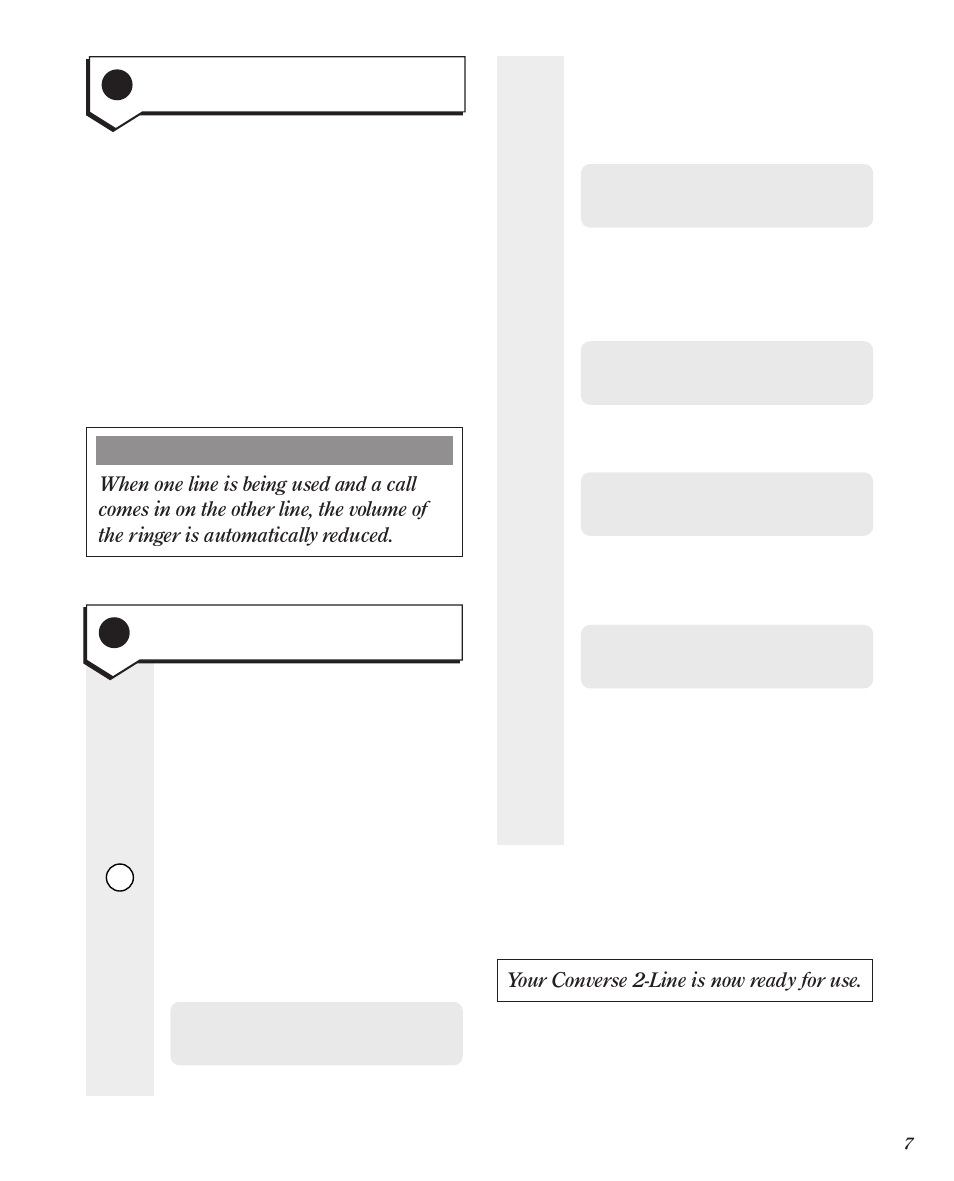 When one line is being used and a call comes in on the other line, the volume of the ringer is automatically reduced.

Your Converse 2-Line is now ready for use.

7